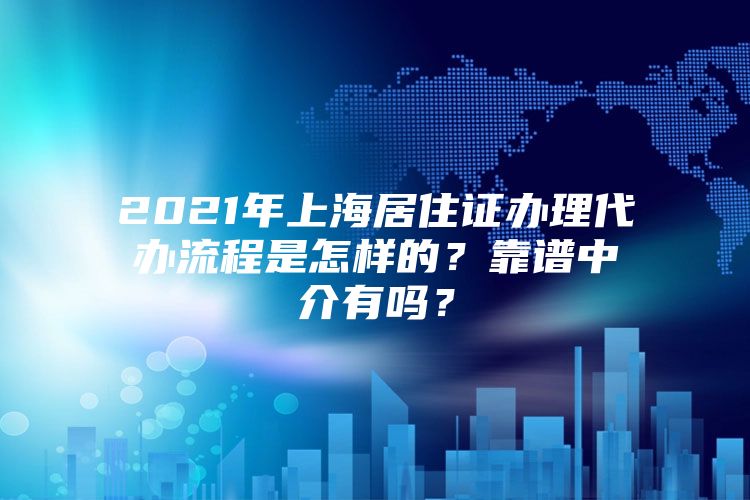 2021年上海居住证办理代办流程是怎样的？靠谱中介有吗？